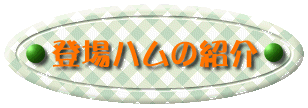 登場ハムの紹介